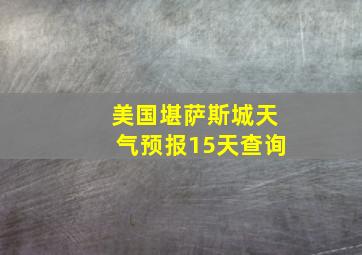 美国堪萨斯城天气预报15天查询